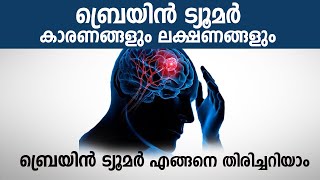 ബ്രെയിൻ ട്യൂമർ
കാരണങ്ങളും ലക്ഷണങ്ങളും

ബ്രെയിൻ ട്യൂമർ എങ്ങനെ തിരിച്ചറിയാം